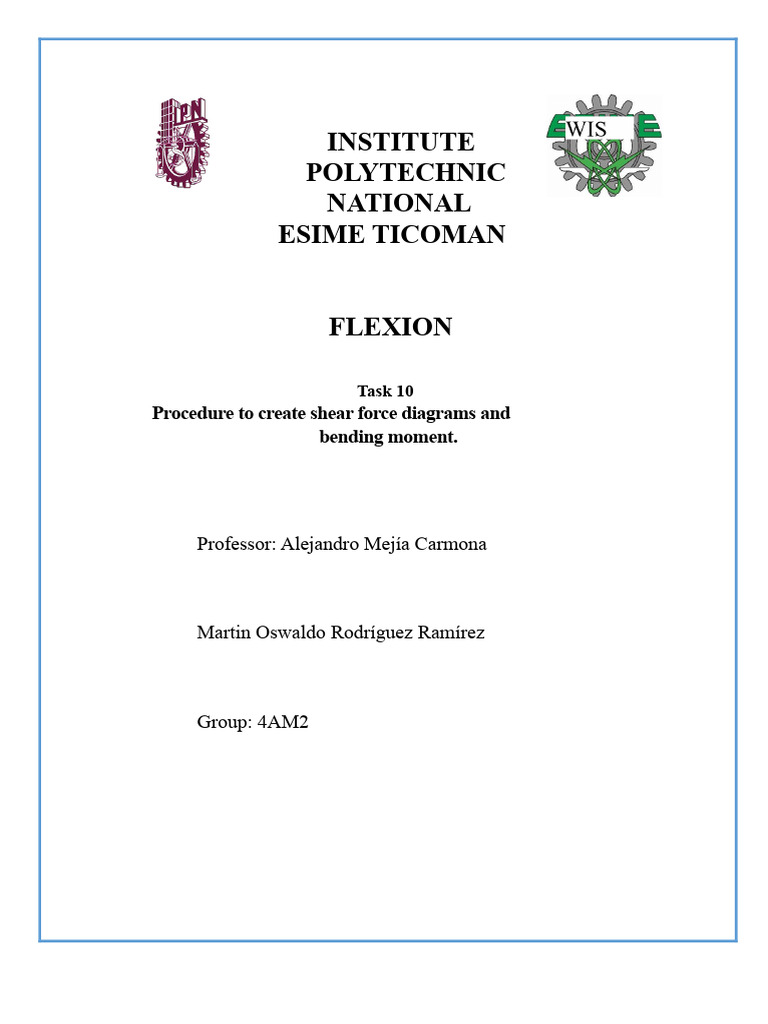 IPN

WIS

INSTITUTE
POLYTECHNIC
NATIONAL
ESIME TICOMAN

FLEXION

Task 10
Procedure to create shear force diagrams and bending moment.

Professor: Alejandro Mejía Carmona

Martin Oswaldo Rodríguez Ramírez

Group: 4AM2